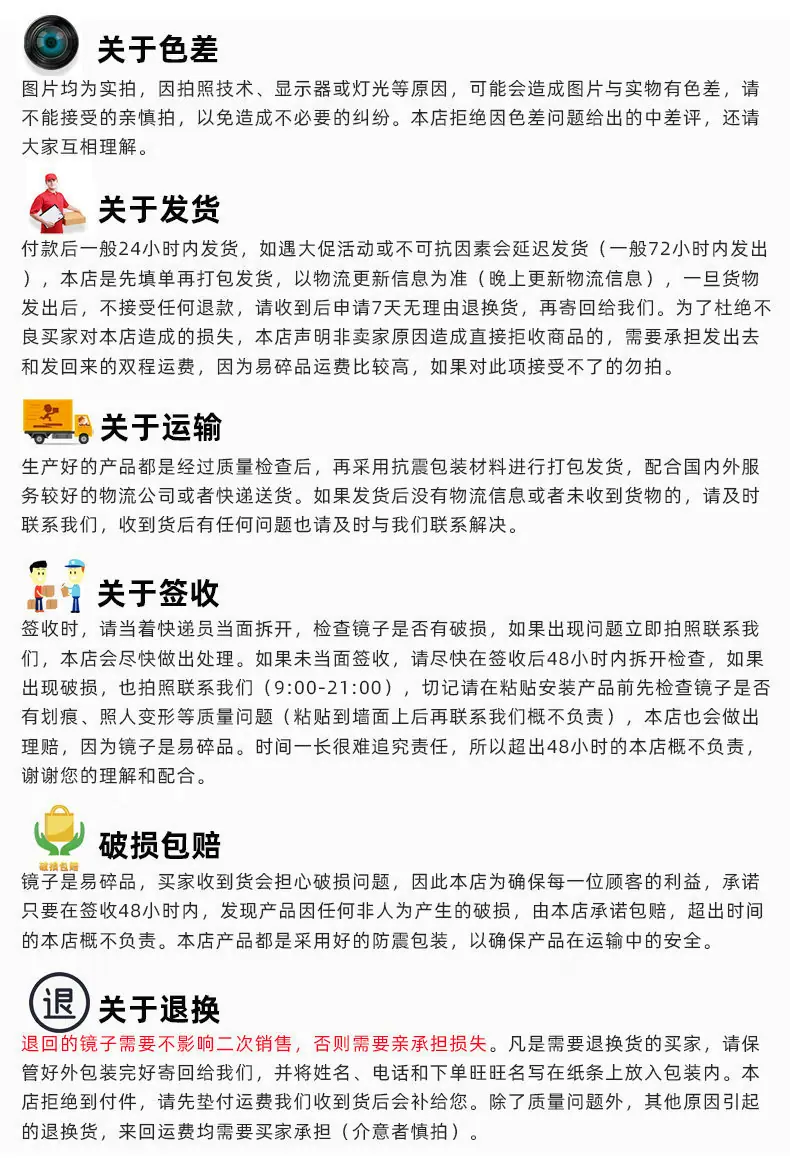 关于色差
图片均为实拍，因拍照技术、显示器或灯光等原因，可能会造成图片与实物有色差，请不能接受的亲慎拍，以免造成不必要的纠纷。本店拒绝因色差问题给出的中差评，还请大家互相理解。

关于发货
付款后一般24小时内发货，如遇大促活动或不可抗因素会延迟发货（一般72小时内发出），本店是先填单再打包发货，以物流更新信息为准（晚上更新物流信息），一旦货物发出后，不接受任何退款，请收到后申请7天无理由退换货，再寄回给我们。为了杜绝不良买家对本店造成的损失，本店声明非卖家原因造成直接拒收商品的，需要承担发出去和发回来的双程运费，因为易碎品运费比较高，如果对此项接受不了的勿拍。

关于运输
生产好的产品都是经过质量检查后，再采用抗震包装材料进行打包发货，配合国内外服务较好的物流公司或者快递送货。如果发货后没有物流信息或者未收到货物的，请及时联系我们，收到货后有任何问题也请及时与我们联系解决。

关于签收
签收时，请当着快递员当面拆开，检查镜子是否有破损，如果出现问题立即拍照联系我们，本店会尽快做出处理。如果未当面签收，请尽快在签收后48小时内拆开检查，如果出现破损，也拍照联系我们（9:00-21:00），切记请在粘贴安装产品前先检查镜子是否有划痕、照人变形等质量问题（粘贴到墙面上后再联系我们概不负责），本店也会做出理赔，因为镜子是易碎品。时间一长很难追究责任，所以超出48小时的本店概不负责，谢谢您的理解和配合。

破损包赔
破损包赔
镜子是易碎品，买家收到货会担心破损问题，因此本店为确保每一位顾客的利益，承诺只要在签收48小时内，发现产品因任何非人为产生的破损，由本店承诺包赔，超出时间的本店概不负责。本店产品都是采用好的防震包装，以确保产品在运输中的安全。

退
关于退换
退回的镜子需要不影响二次销售，否则需要亲承担损失。凡是需要退换货的买家，请保管好外包装完好寄回给我们，并将姓名、电话和下单旺旺名写在纸条上放入包装内。本店拒绝到付件，请先垫付运费我们收到货后会补给您。除了质量问题外，其他原因引起的退换货，来回运费均需要买家承担（介意者慎拍）。